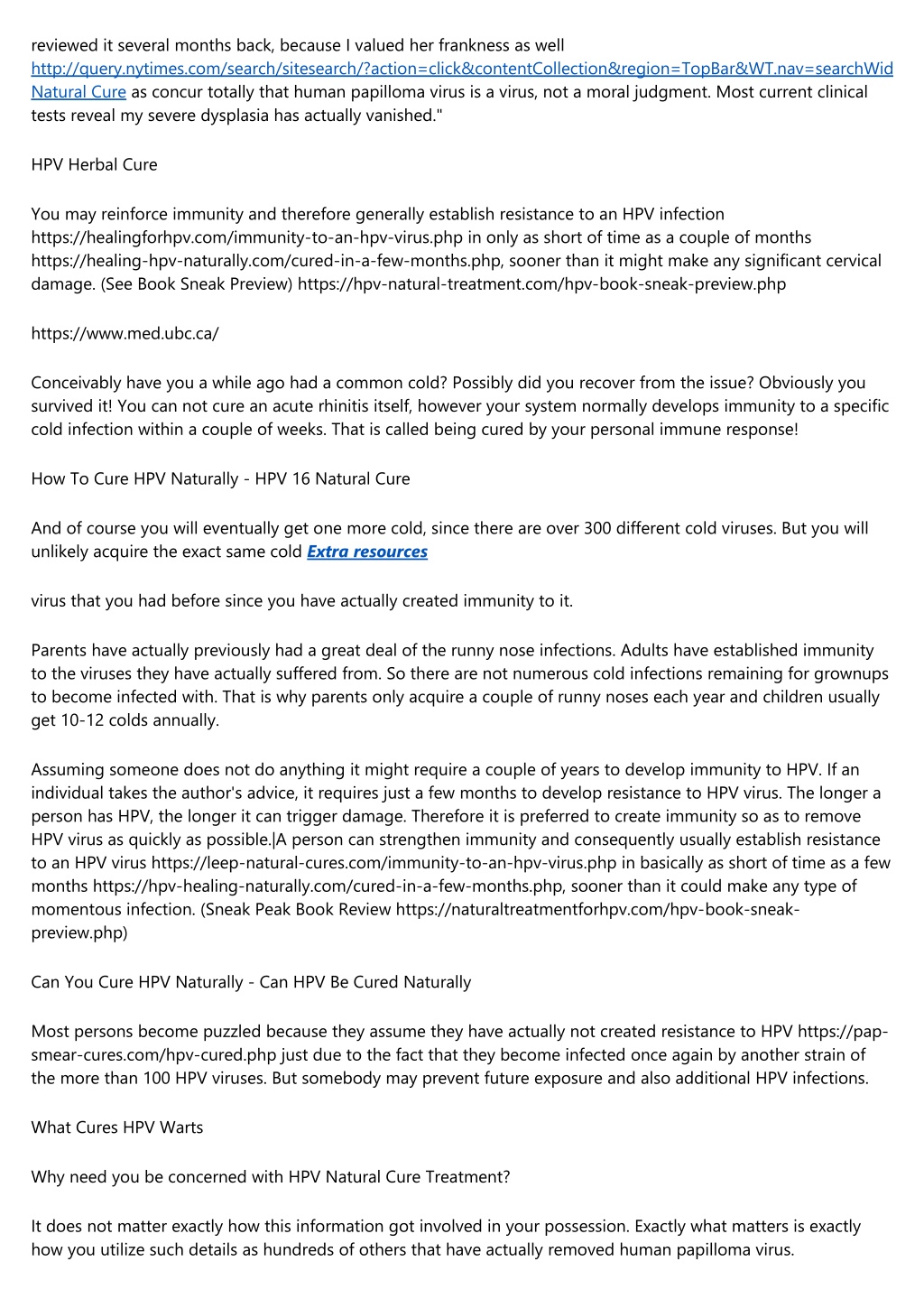 reviewed it several months back, because I valued her frankness as well http://query.nytimes.com/search/sitesearch/?action=click&contentCollection&region=TopBar&WT.nav=searchWid Natural Cure as concur totally that human papilloma virus is a virus, not a moral judgment. Most current clinical tests reveal my severe dysplasia has actually vanished."

HPV Herbal Cure

You may reinforce immunity and therefore generally establish resistance to an HPV infection https://healingforhpv.com/immunity-to-an-hpv-virus.php in only as short of time as a couple of months https://healing-hpv-naturally.com/cured-in-a-few-months.php, sooner than it might make any significant cervical damage. (See Book Sneak Preview) https://hpv-natural-treatment.com/hpv-book-sneak-preview.php

https://www.med.ubc.ca/

Conceivably have you a while ago had a common cold? Possibly did you recover from the issue? Obviously you survived it! You can not cure an acute rhinitis itself, however your system normally develops immunity to a specific cold infection within a couple of weeks. That is called being cured by your personal immune response!

How To Cure HPV Naturally - HPV 16 Natural Cure

And of course you will eventually get one more cold, since there are over 300 different cold viruses. But you will unlikely acquire the exact same cold Extra resources

virus that you had before since you have actually created immunity to it.

Parents have actually previously had a great deal of the runny nose infections. Adults have established immunity to the viruses they have actually suffered from. So there are not numerous cold infections remaining for grownups to become infected with. That is why parents only acquire a couple of runny noses each year and children usually get 10-12 colds annually.

Assuming someone does not do anything it might require a couple of years to develop immunity to HPV. If an individual takes the author's advice, it requires just a few months to develop resistance to HPV virus. The longer a person has HPV, the longer it can trigger damage. Therefore it is preferred to create immunity so as to remove HPV virus as quickly as possible.|A person can strengthen immunity and consequently usually establish resistance to an HPV virus https://leep-natural-cures.com/immunity-to-an-hpv-virus.php in basically as short of time as a few months https://hpv-healing-naturally.com/cured-in-a-few-months.php, sooner than it could make any type of momentous infection. (Sneak Peak Book Review https://naturaltreatmentforhpv.com/hpv-book-sneak-preview.php)

Can You Cure HPV Naturally - Can HPV Be Cured Naturally

Most persons become puzzled because they assume they have actually not created resistance to HPV https://pap-smear-cures.com/hpv-cured.php just due to the fact that they become infected once again by another strain of the more than 100 HPV viruses. But somebody may prevent future exposure and also additional HPV infections.

What Cures HPV Warts

Why need you be concerned with HPV Natural Cure Treatment?

It does not matter exactly how this information got involved in your possession. Exactly what matters is exactly how you utilize such details as hundreds of others that have actually removed human papilloma virus.